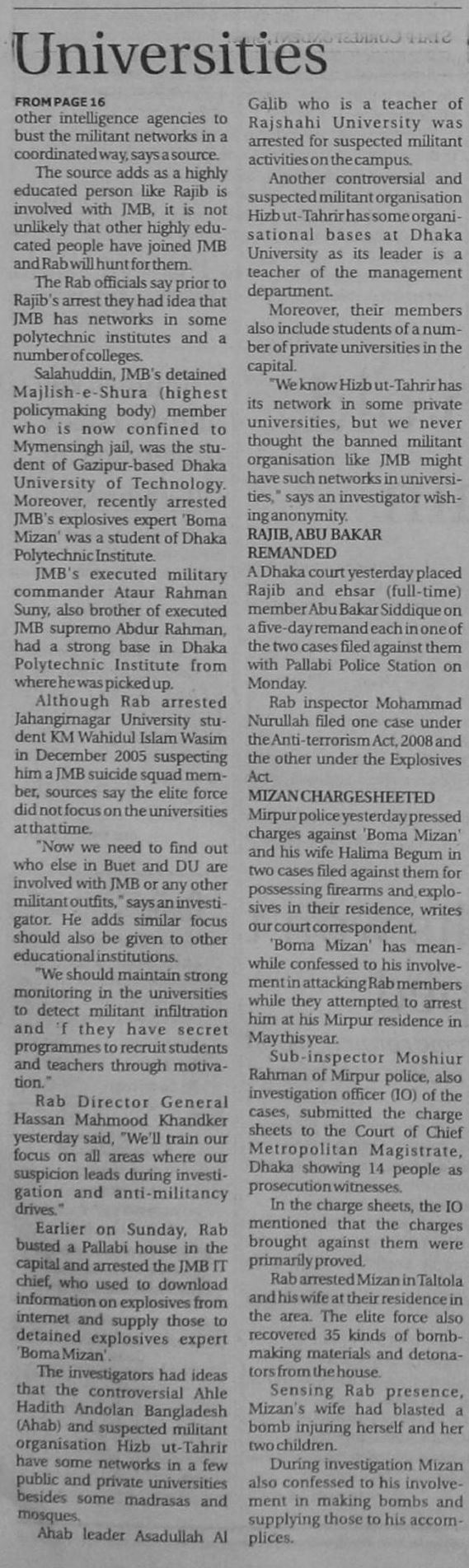 Universities

FROM PAGE 16

other intelligence agencies to bust the militant networks in a coordinated way, says a source.

The source adds as a highly educated person like Rajib is involved with JMB, it is not unlikely that other highly educated people have joined JMB and Rab will hunt for them.

The Rab officials say prior to Rajib's arrest they had idea that JMB has networks in some polytechnic institutes and a number of colleges.

Salahuddin, JMB's detained Majlish-e-Shura (highest policymaking body) member who is now confined to Mymensingh jail, was the student of Gazipur-based Dhaka University of Technology. Moreover, recently arrested JMB's explosives expert 'Boma Mizan' was a student of Dhaka Polytechnic Institute.

JMB's executed military commander Ataur Rahman Suny, also brother of executed JMB supremo Abdur Rahman, had a strong base in Dhaka Polytechnic Institute from where he was picked up.

Although Rab arrested Jahangirnagar University student KM Wahidul Islam Wasim in December 2005 suspecting him a JMB suicide squad member, sources say the elite force did not focus on the universities at that time.

"Now we need to find out who else in Buet and DU are involved with JMB or any other militant outfits," says an investigator. He adds similar focus should also be given to other educational institutions.

"We should maintain strong monitoring in the universities to detect militant infiltration and 'f they have secret programmes to recruit students and teachers through motivation."

Rab Director General Hassan Mahmood Khandker yesterday said, "We'll train our focus on all areas where our suspicion leads during investigation and anti-militancy drives."

Earlier on Sunday, Rab busted a Pallabi house in the capital and arrested the JMB IT chief, who used to download information on explosives from internet and supply those to detained explosives expert 'Boma Mizan'.

The investigators had ideas that the controversial Ahle Hadith Andolan Bangladesh (Ahab) and suspected militant organisation Hizb ut-Tahrir have some networks in a few public and private universities besides some madrasas and mosques.

Ahab leader Asadullah Al Galib who is a teacher of Rajshahi University was arrested for suspected militant activities on the campus.

Another controversial and suspected militant organisation Hizb ut-Tahrir has some organisational bases at Dhaka University as its leader is a teacher of the management department.

Moreover, their members also include students of a number of private universities in the capital.

"We know Hizb ut-Tahrir has its network in some private universities, but we never thought the banned militant organisation like JMB might have such networks in universities," says an investigator wishing anonymity.

RAJIB, ABU BAKAR REMANDED

A Dhaka court yesterday placed Rajib and ehsar (full-time) member Abu Bakar Siddique on a five-day remand each in one of the two cases filed against them with Pallabi Police Station on Monday.

Rab inspector Mohammad Nurullah filed one case under the Anti-terrorism Act, 2008 and the other under the Explosives Act.

MIZAN CHARGESHEETED

Mirpur police yesterday pressed charges against 'Boma Mizan' and his wife Halima Begum in two cases filed against them for possessing firearms and explosives in their residence, writes our court correspondent.

'Boma Mizan' has meanwhile confessed to his involvement in attacking Rab members while they attempted to arrest him at his Mirpur residence in May this year.

Sub-inspector Moshiur Rahman of Mirpur police, also investigation officer (IO) of the cases, submitted the charge sheets to the Court of Chief Metropolitan Magistrate, Dhaka showing 14 people as prosecution witnesses.

In the charge sheets, the IO mentioned that the charges brought against them were primarily proved.

Rab arrested Mizan in Taltola and his wife at their residence in the area. The elite force also recovered 35 kinds of bomb-making materials and detonators from the house.

Sensing Rab presence, Mizan's wife had blasted a bomb injuring herself and her two children.

During investigation Mizan also confessed to his involvement in making bombs and supplying those to his accomplices.